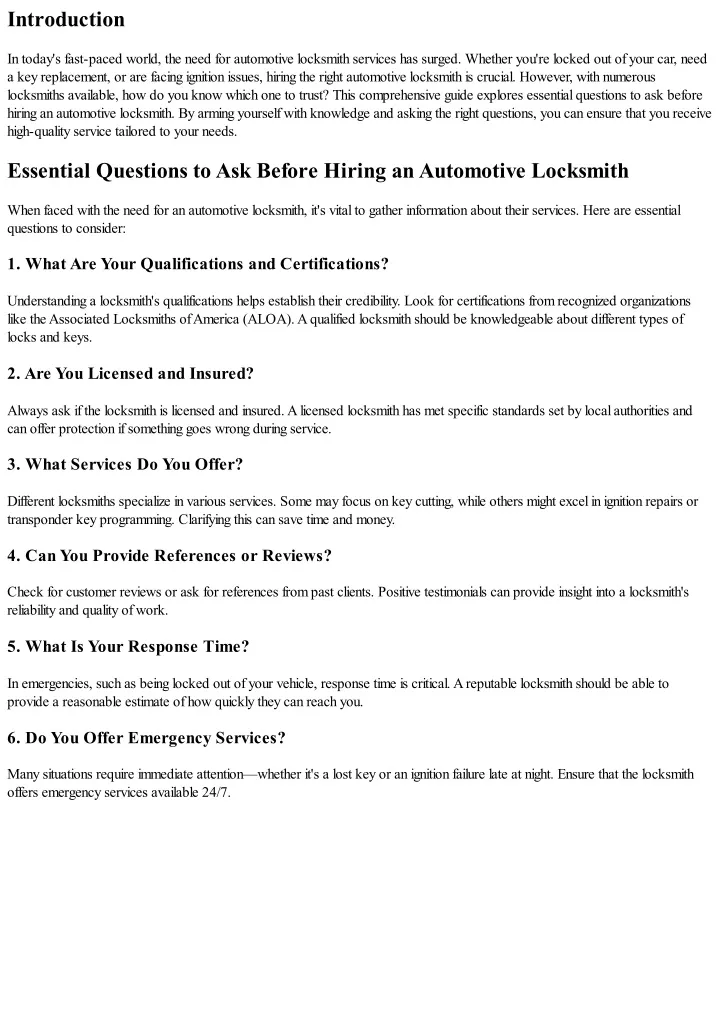 Introduction

In today's fast-paced world, the need for automotive locksmith services has surged. Whether you're locked out of your car, need a key replacement, or are facing ignition issues, hiring the right automotive locksmith is crucial. However, with numerous locksmiths available, how do you know which one to trust? This comprehensive guide explores essential questions to ask before hiring an automotive locksmith. By arming yourself with knowledge and asking the right questions, you can ensure that you receive high-quality service tailored to your needs.

Essential Questions to Ask Before Hiring an Automotive Locksmith

When faced with the need for an automotive locksmith, it's vital to gather information about their services. Here are essential questions to consider:

1. What Are Your Qualifications and Certifications?

Understanding a locksmith's qualifications helps establish their credibility. Look for certifications from recognized organizations like the Associated Locksmiths of America (ALOA). A qualified locksmith should be knowledgeable about different types of locks and keys.

2. Are You Licensed and Insured?

Always ask if the locksmith is licensed and insured. A licensed locksmith has met specific standards set by local authorities and can offer protection if something goes wrong during service.

3. What Services Do You Offer?

Different locksmiths specialize in various services. Some may focus on key cutting, while others might excel in ignition repairs or transponder key programming. Clarifying this can save time and money.

4. Can You Provide References or Reviews?

Check for customer reviews or ask for references from past clients. Positive testimonials can provide insight into a locksmith's reliability and quality of work.

5. What Is Your Response Time?

In emergencies, such as being locked out of your vehicle, response time is critical. A reputable locksmith should be able to provide a reasonable estimate of how quickly they can reach you.

6. Do You Offer Emergency Services?

Many situations require immediate attention—whether it's a lost key or an ignition failure late at night. Ensure that the locksmith offers emergency services available 24/7.